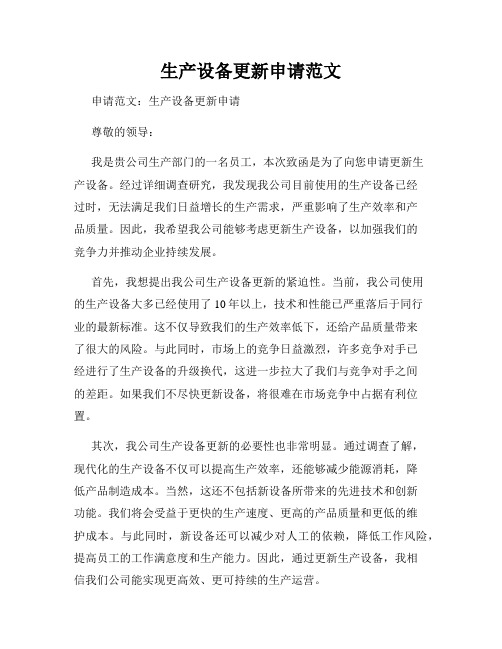 生产设备更新申请范文

申请范文：生产设备更新申请

尊敬的领导：

我是贵公司生产部门的一名员工，本次致函是为了向您申请更新生产设备。经过详细调查研究，我发现我公司目前使用的生产设备已经过时，无法满足我们日益增长的生产需求，严重影响了生产效率和产品质量。因此，我希望我公司能够考虑更新生产设备，以加强我们的竞争力并推动企业持续发展。

首先，我想提出我公司生产设备更新的紧迫性。当前，我公司使用的生产设备大多已经使用了10年以上，技术和性能已严重落后于同行业的最新标准。这不仅导致我们的生产效率低下，还给产品质量带来了很大的风险。与此同时，市场上的竞争日益激烈，许多竞争对手已经进行了生产设备的升级换代，这进一步拉大了我们与竞争对手之间的差距。如果我们不尽快更新设备，将很难在市场竞争中占据有利位置。

其次，我公司生产设备更新的必要性也非常明显。通过调查了解，现代化的生产设备不仅可以提高生产效率，还能够减少能源消耗，降低产品制造成本。当然，这还不包括新设备所带来的先进技术和创新功能。我们将会受益于更快的生产速度、更高的产品质量和更低的维护成本。与此同时，新设备还可以减少对人工的依赖，降低工作风险，提高员工的工作满意度和生产能力。因此，通过更新生产设备，我相信我们公司能实现更高效、更可持续的生产运营。